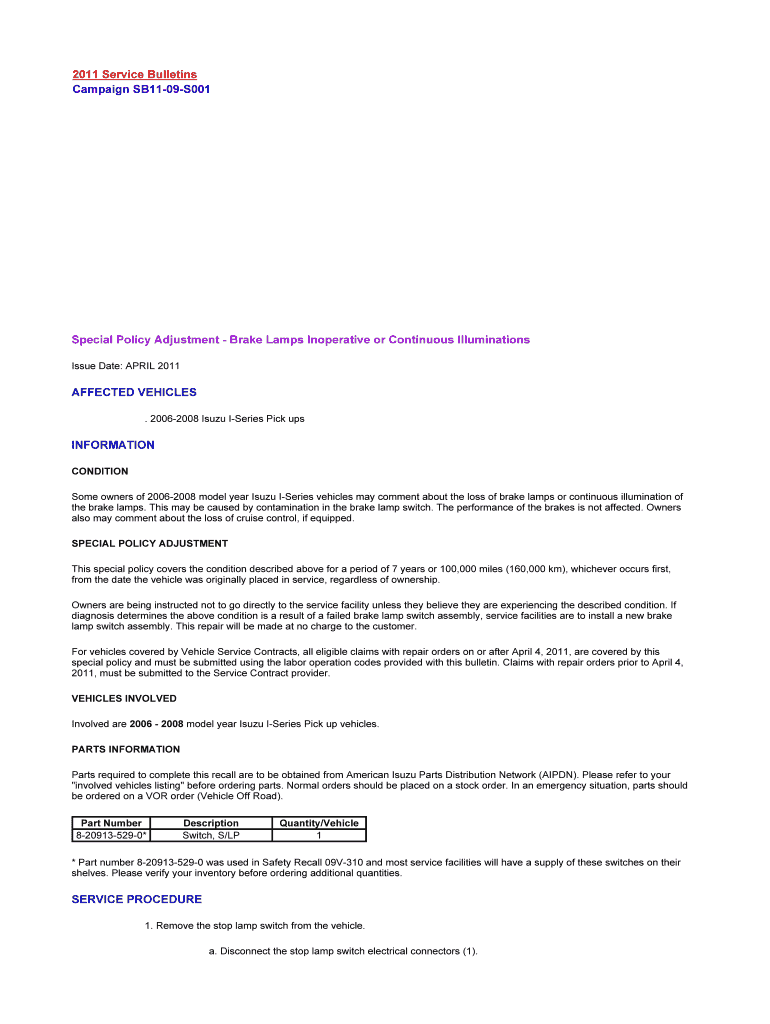 2011 Service Bulletins
Campaign SB11-09-S001

Special Policy Adjustment - Brake Lamps Inoperative or Continuous Illuminations

Issue Date: APRIL 2011

AFFECTED VEHICLES

. 2006-2008 Isuzu I-Series Pick ups

INFORMATION

CONDITION

Some owners of 2006-2008 model year Isuzu I-Series vehicles may comment about the loss of brake lamps or continuous illumination of the brake lamps. This may be caused by contamination in the brake lamp switch. The performance of the brakes is not affected. Owners also may comment about the loss of cruise control, if equipped.

SPECIAL POLICY ADJUSTMENT

This special policy covers the condition described above for a period of 7 years or 100,000 miles (160,000 km), whichever occurs first, from the date the vehicle was originally placed in service, regardless of ownership.

Owners are being instructed not to go directly to the service facility unless they believe they are experiencing the described condition. If diagnosis determines the above condition is a result of a failed brake lamp switch assembly, service facilities are to install a new brake lamp switch assembly. This repair will be made at no charge to the customer.

For vehicles covered by Vehicle Service Contracts, all eligible claims with repair orders on or after April 4, 2011, are covered by this special policy and must be submitted using the labor operation codes provided with this bulletin. Claims with repair orders prior to April 4, 2011, must be submitted to the Service Contract provider.

VEHICLES INVOLVED

Involved are 2006 - 2008 model year Isuzu I-Series Pick up vehicles.

PARTS INFORMATION

Parts required to complete this recall are to be obtained from American Isuzu Parts Distribution Network (AIPDN). Please refer to your "involved vehicles listing" before ordering parts. Normal orders should be placed on a stock order. In an emergency situation, parts should be ordered on a VOR order (Vehicle Off Road).

| Part Number | Description | Quantity/Vehicle |
|---|---|---|
| 8-20913-529-0* | Switch, S/LP | 1 |

* Part number 8-20913-529-0 was used in Safety Recall 09V-310 and most service facilities will have a supply of these switches on their shelves. Please verify your inventory before ordering additional quantities.

SERVICE PROCEDURE

1. Remove the stop lamp switch from the vehicle.

a. Disconnect the stop lamp switch electrical connectors (1).